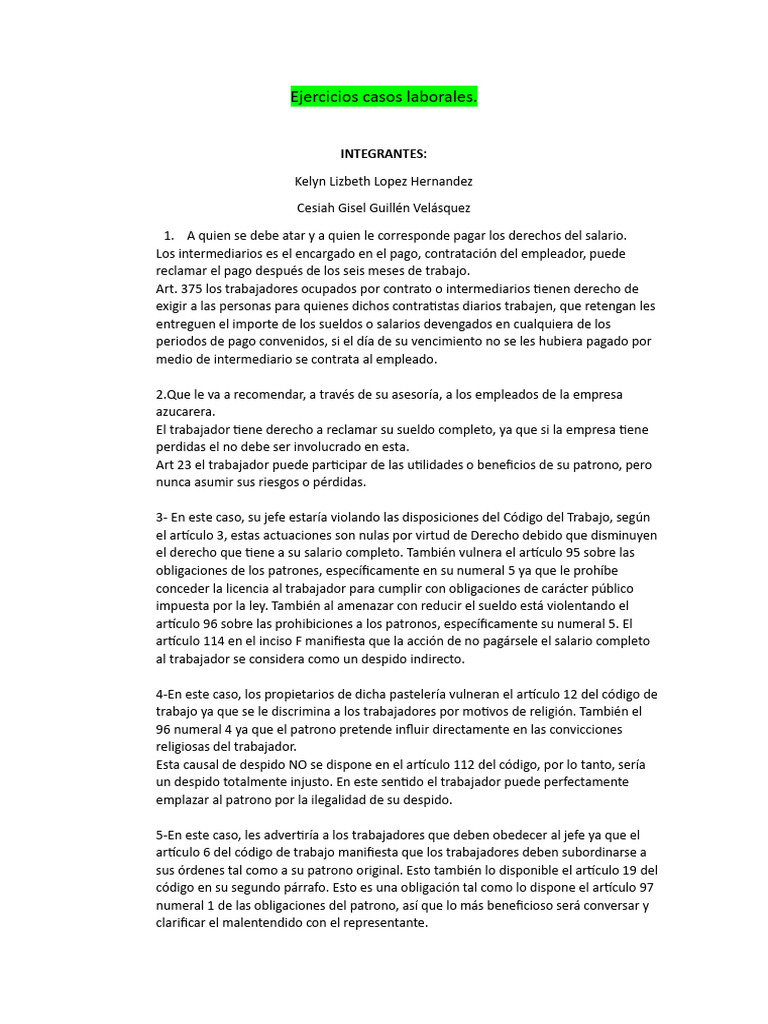 Ejercicios casos laborales.

INTEGRANTES:

Kelyn Lizbeth Lopez Hernandez

Cesiah Gisel Guillén Velásquez

1. A quien se debe atar y a quien le corresponde pagar los derechos del salario.
Los intermediarios es el encargado en el pago, contratación del empleador, puede reclamar el pago después de los seis meses de trabajo.
Art. 375 los trabajadores ocupados por contrato o intermediarios tienen derecho de exigir a las personas para quienes dichos contratistas diarios trabajen, que retengan les entreguen el importe de los sueldos o salarios devengados en cualquiera de los periodos de pago convenidos, si el día de su vencimiento no se les hubiera pagado por medio de intermediario se contrata al empleado.

2.Que le va a recomendar, a través de su asesoría, a los empleados de la empresa azucarera.
El trabajador tiene derecho a reclamar su sueldo completo, ya que si la empresa tiene perdidas el no debe ser involucrado en esta.
Art 23 el trabajador puede participar de las utilidades o beneficios de su patrono, pero nunca asumir sus riesgos o pérdidas.

3- En este caso, su jefe estaría violando las disposiciones del Código del Trabajo, según el artículo 3, estas actuaciones son nulas por virtud de Derecho debido que disminuyen el derecho que tiene a su salario completo. También vulnera el artículo 95 sobre las obligaciones de los patrones, específicamente en su numeral 5 ya que le prohíbe conceder la licencia al trabajador para cumplir con obligaciones de carácter público impuesta por la ley. También al amenazar con reducir el sueldo está violentando el artículo 96 sobre las prohibiciones a los patronos, específicamente su numeral 5. El artículo 114 en el inciso F manifiesta que la acción de no pagársele el salario completo al trabajador se considera como un despido indirecto.

4-En este caso, los propietarios de dicha pastelería vulneran el artículo 12 del código de trabajo ya que se le discrimina a los trabajadores por motivos de religión. También el 96 numeral 4 ya que el patrono pretende influir directamente en las convicciones religiosas del trabajador.
Esta causal de despido NO se dispone en el artículo 112 del código, por lo tanto, sería un despido totalmente injusto. En este sentido el trabajador puede perfectamente emplazar al patrono por la ilegalidad de su despido.

5-En este caso, les advertiría a los trabajadores que deben obedecer al jefe ya que el artículo 6 del código de trabajo manifiesta que los trabajadores deben subordinarse a sus órdenes tal como a su patrono original. Esto también lo disponible el artículo 19 del código en su segundo párrafo. Esto es una obligación tal como lo dispone el artículo 97 numeral 1 de las obligaciones del patrono, así que lo más beneficioso será conversar y clarificar el malentendido con el representante.